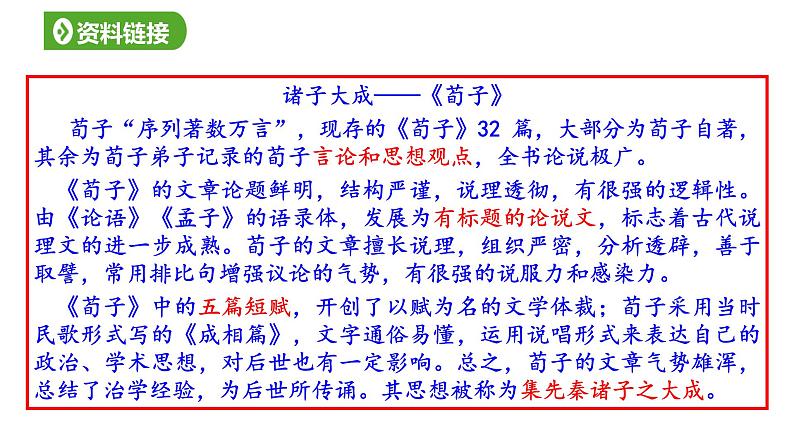 资料链接

诸子大成——《荀子》

荀子“序列著数万言”，现存的《荀子》32 篇，大部分为荀子自著，其余为荀子弟子记录的荀子言论和思想观点，全书论说极广。

《荀子》的文章论题鲜明，结构严谨，说理透彻，有很强的逻辑性。由《论语》《孟子》的语录体，发展为有标题的论说文，标志着古代说理文的进一步成熟。荀子的文章擅长说理，组织严密，分析透辟，善于取譬，常用排比句增强议论的气势，有很强的说服力和感染力。

《荀子》中的五篇短赋，开创了以赋为名的文学体裁；荀子采用当时民歌形式写的《成相篇》，文字通俗易懂，运用说唱形式来表达自己的政治、学术思想，对后世也有一定影响。总之，荀子的文章气势雄浑，总结了治学经验，为后世所传诵。其思想被称为集先秦诸子之大成。